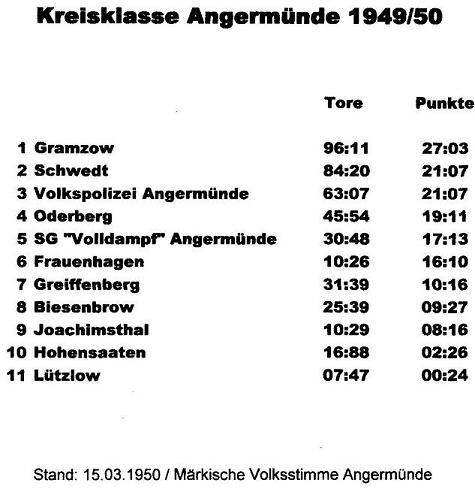 Kreisklasse Angermünde 1949/50

| | | Tore | Punkte |
|---|---|---|---|
| 1 | Gramzow | 96:11 | 27:03 |
| 2 | Schwedt | 84:20 | 21:07 |
| 3 | Volkspolizei Angermünde | 63:07 | 21:07 |
| 4 | Oderberg | 45:54 | 19:11 |
| 5 | SG "Volldampf" Angermünde | 30:48 | 17:13 |
| 6 | Frauenhagen | 10:26 | 16:10 |
| 7 | Greiffenberg | 31:39 | 10:16 |
| 8 | Biesenbrow | 25:39 | 09:27 |
| 9 | Joachimsthal | 10:29 | 08:16 |
| 10 | Hohensaaten | 16:88 | 02:26 |
| 11 | Lützlow | 07:47 | 00:24 |

Stand: 15.03.1950 / Märkische Volksstimme Angermünde